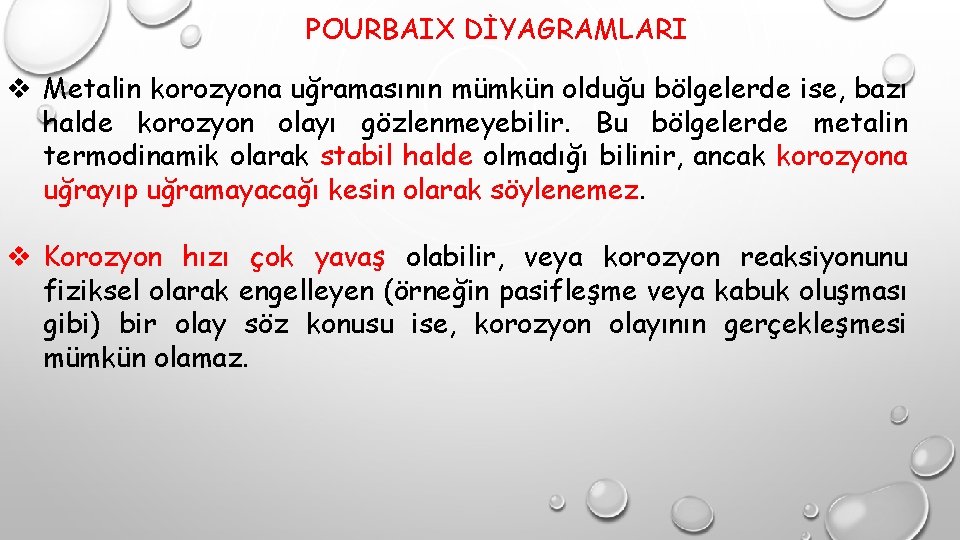 POURBAIX DİYAGRAMLARI

❖ Metalin korozyona uğramasının mümkün olduğu bölgelerde ise, bazı halde korozyon olayı gözlenmeyebilir. Bu bölgelerde metalin termodinamik olarak stabil halde olmadığı bilinir, ancak korozyona uğrayıp uğramayacağı kesin olarak söylenemez.

❖ Korozyon hızı çok yavaş olabilir, veya korozyon reaksiyonunu fiziksel olarak engelleyen (örneğin pasifleşme veya kabuk oluşması gibi) bir olay söz konusu ise, korozyon olayının gerçekleşmesi mümkün olamaz.